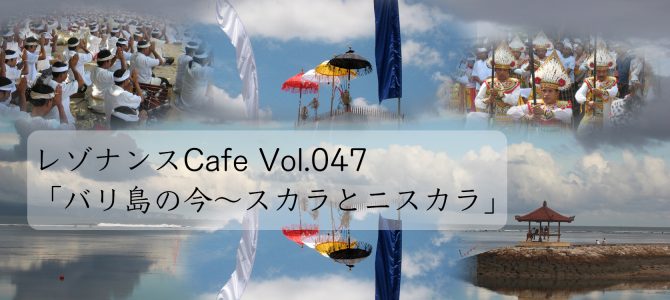 レゾナンスCafe Vol.047
「バリ島の今〜スカラとニスカラ」